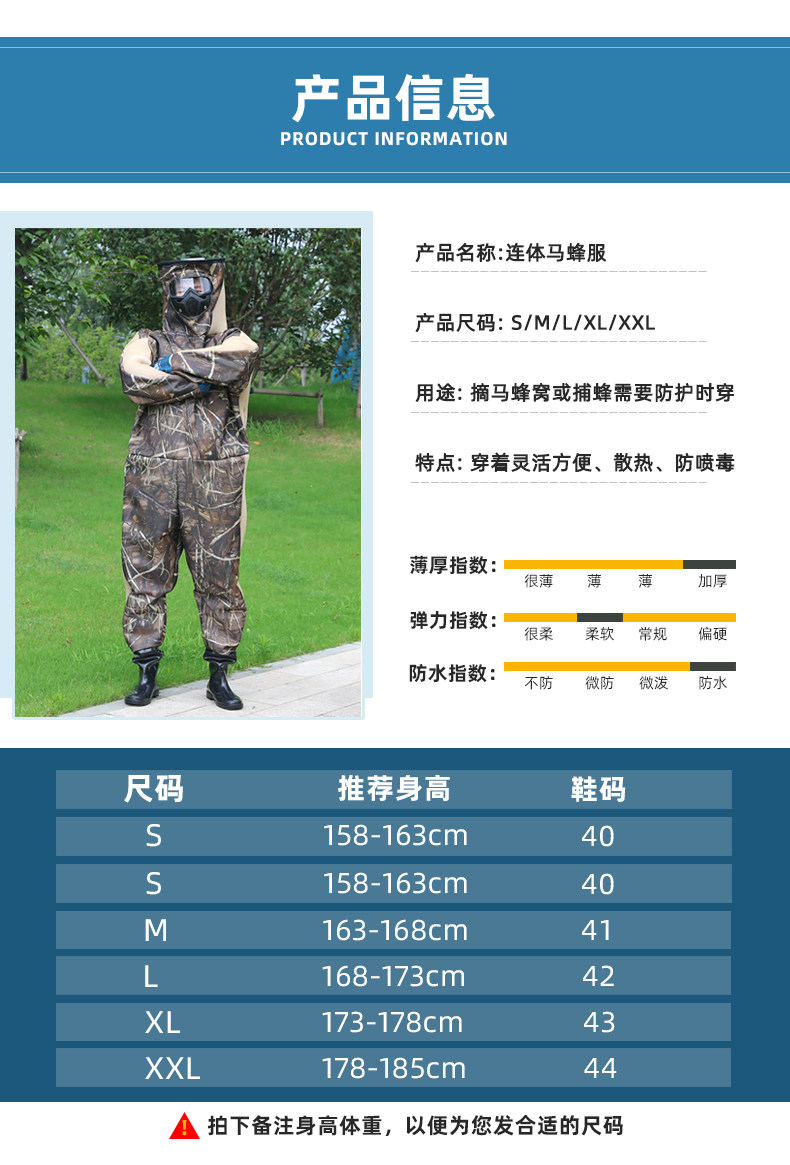 产品信息
PRODUCT INFORMATION

产品名称:连体马蜂服

产品尺码: S/M/L/XL/XXL

用途: 摘马蜂窝或捕蜂需要防护时穿

特点: 穿着灵活方便、散热、防喷毒

薄厚指数: 很薄 薄 薄 加厚

弹力指数: 很柔 柔软 常规 偏硬

防水指数: 不防 微防 微泼 防水

| 尺码 | 推荐身高 | 鞋码 |
|---|---|---|
| S | 158-163cm | 40 |
| S | 158-163cm | 40 |
| M | 163-168cm | 41 |
| L | 168-173cm | 42 |
| XL | 173-178cm | 43 |
| XXL | 178-185cm | 44 |

拍下备注身高体重，以便为您发合适的尺码